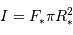 $I = F_* \pi R_*^2$